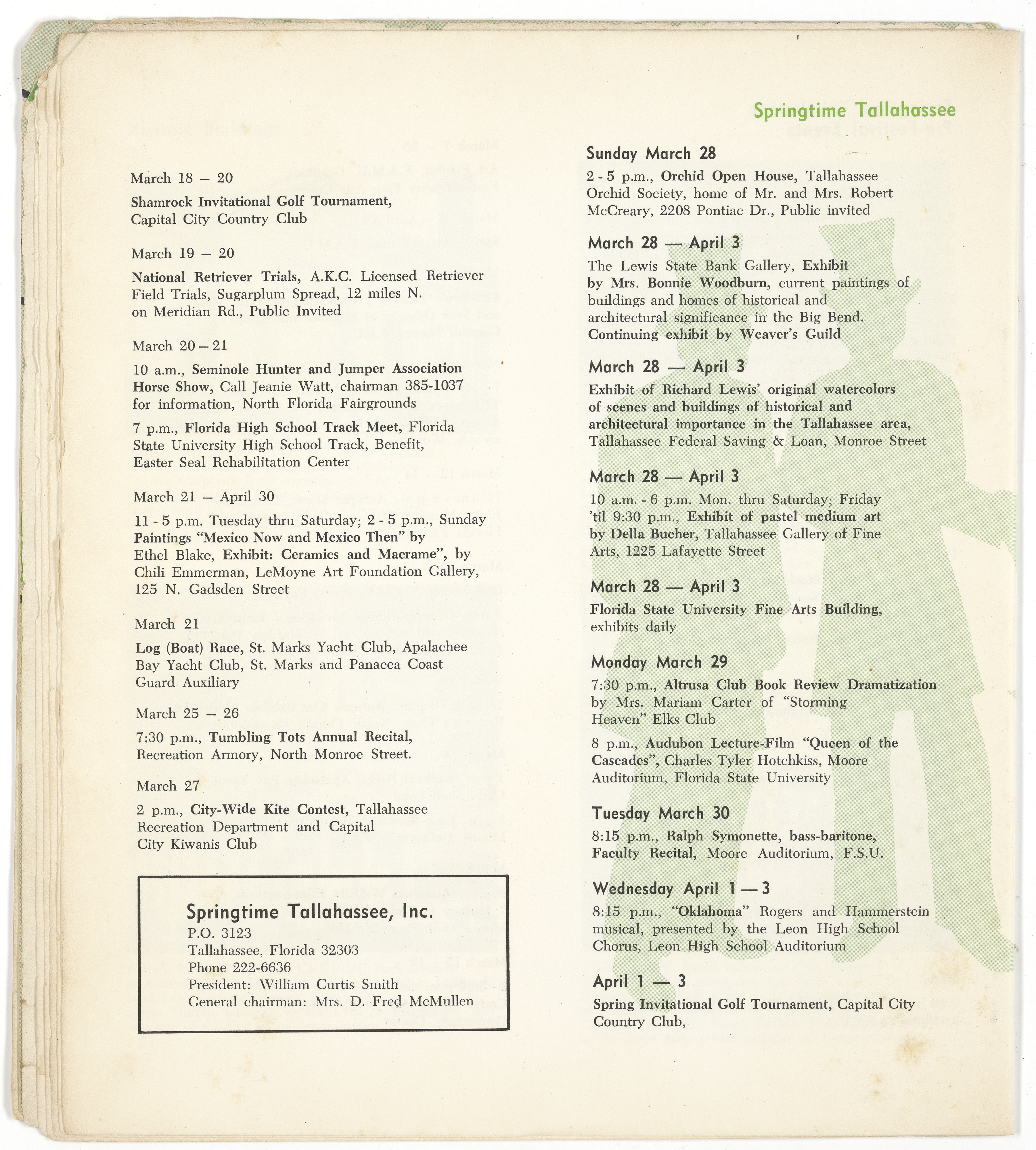 March 18 – 20

Shamrock Invitational Golf Tournament, Capital City Country Club

March 19 – 20

National Retriever Trials, A.K.C. Licensed Retriever Field Trials, Sugarplum Spread, 12 miles N. on Meridian Rd., Public Invited

March 20 – 21

10 a.m., Seminole Hunter and Jumper Association Horse Show, Call Jeanie Watt, chairman 385-1037 for information, North Florida Fairgrounds

7 p.m., Florida High School Track Meet, Florida State University High School Track, Benefit, Easter Seal Rehabilitation Center

March 21 – April 30

11 - 5 p.m. Tuesday thru Saturday; 2 - 5 p.m., Sunday Paintings "Mexico Now and Mexico Then" by Ethel Blake, Exhibit: Ceramics and Macrame", by Chili Emmerman, LeMoyne Art Foundation Gallery, 125 N. Gadsden Street

March 21

Log (Boat) Race, St. Marks Yacht Club, Apalachee Bay Yacht Club, St. Marks and Panacea Coast Guard Auxiliary

March 25 – 26

7:30 p.m., Tumbling Tots Annual Recital, Recreation Armory, North Monroe Street.

March 27

2 p.m., City-Wide Kite Contest, Tallahassee Recreation Department and Capital City Kiwanis Club

Springtime Tallahassee, Inc.
P.O. 3123
Tallahassee, Florida 32303
Phone 222-6636
President: William Curtis Smith
General chairman: Mrs. D. Fred McMullen

Springtime Tallahassee

Sunday March 28

2 - 5 p.m., Orchid Open House, Tallahassee Orchid Society, home of Mr. and Mrs. Robert McCreary, 2208 Pontiac Dr., Public invited

March 28 — April 3

The Lewis State Bank Gallery, Exhibit by Mrs. Bonnie Woodburn, current paintings of buildings and homes of historical and architectural significance in the Big Bend. Continuing exhibit by Weaver's Guild

March 28 — April 3

Exhibit of Richard Lewis' original watercolors of scenes and buildings of historical and architectural importance in the Tallahassee area, Tallahassee Federal Saving & Loan, Monroe Street

March 28 — April 3

10 a.m. - 6 p.m. Mon. thru Saturday; Friday 'til 9:30 p.m., Exhibit of pastel medium art by Della Bucher, Tallahassee Gallery of Fine Arts, 1225 Lafayette Street

March 28 — April 3

Florida State University Fine Arts Building, exhibits daily

Monday March 29

7:30 p.m., Altrusa Club Book Review Dramatization by Mrs. Mariam Carter of "Storming Heaven" Elks Club

8 p.m., Audubon Lecture-Film "Queen of the Cascades", Charles Tyler Hotchkiss, Moore Auditorium, Florida State University

Tuesday March 30

8:15 p.m., Ralph Symonette, bass-baritone, Faculty Recital, Moore Auditorium, F.S.U.

Wednesday April 1 — 3

8:15 p.m., "Oklahoma" Rogers and Hammerstein musical, presented by the Leon High School Chorus, Leon High School Auditorium

April 1 — 3

Spring Invitational Golf Tournament, Capital City Country Club,